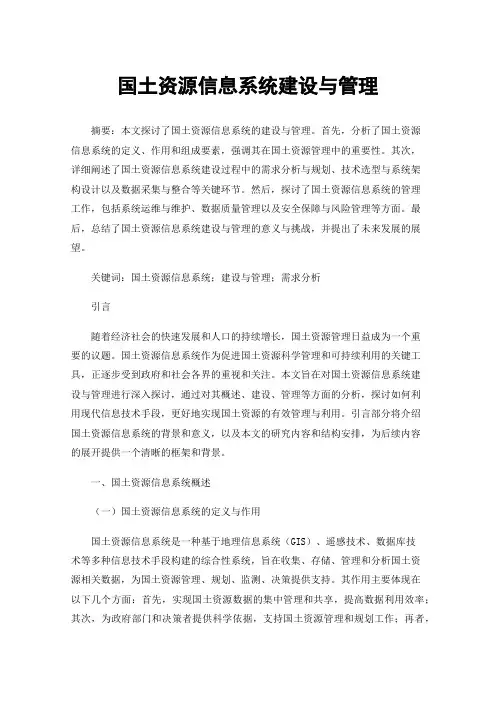 国土资源信息系统建设与管理

摘要：本文探讨了国土资源信息系统的建设与管理。首先，分析了国土资源信息系统的定义、作用和组成要素，强调其在国土资源管理中的重要性。其次，详细阐述了国土资源信息系统建设过程中的需求分析与规划、技术选型与系统架构设计以及数据采集与整合等关键环节。然后，探讨了国土资源信息系统的管理工作，包括系统运维与维护、数据质量管理以及安全保障与风险管理等方面。最后，总结了国土资源信息系统建设与管理的意义与挑战，并提出了未来发展的展望。

关键词：国土资源信息系统；建设与管理；需求分析

引言

随着经济社会的快速发展和人口的持续增长，国土资源管理日益成为一个重要的议题。国土资源信息系统作为促进国土资源科学管理和可持续利用的关键工具，正逐步受到政府和社会各界的重视和关注。本文旨在对国土资源信息系统建设与管理进行深入探讨，通过对其概述、建设、管理等方面的分析，探讨如何利用现代信息技术手段，更好地实现国土资源的有效管理与利用。引言部分将介绍国土资源信息系统的背景和意义，以及本文的研究内容和结构安排，为后续内容的展开提供一个清晰的框架和背景。

一、国土资源信息系统概述

（一）国土资源信息系统的定义与作用

国土资源信息系统是一种基于地理信息系统（GIS）、遥感技术、数据库技术等多种信息技术手段构建的综合性系统，旨在收集、存储、管理和分析国土资源相关数据，为国土资源管理、规划、监测、决策提供支持。其作用主要体现在以下几个方面：首先，实现国土资源数据的集中管理和共享，提高数据利用效率；其次，为政府部门和决策者提供科学依据，支持国土资源管理和规划工作；再者，